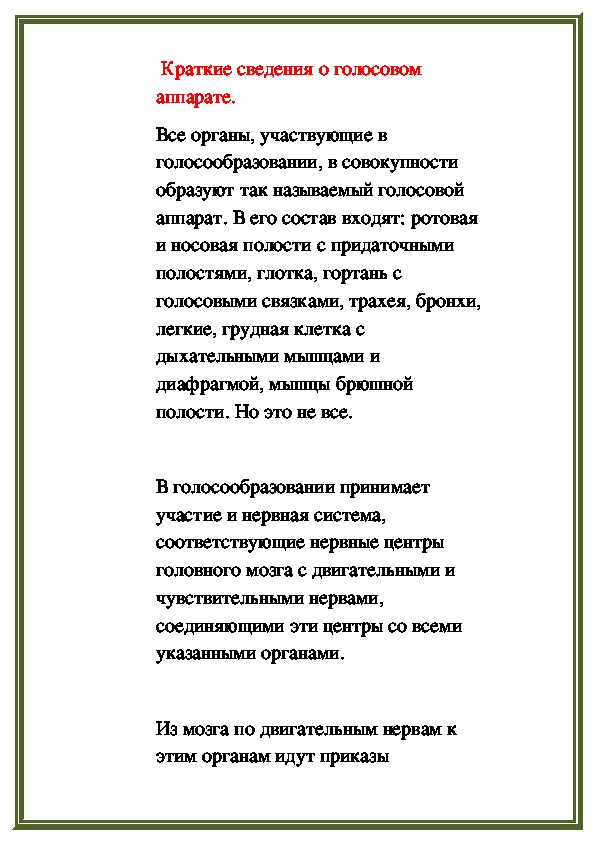 Краткие сведения о голосовом аппарате.

Все органы, участвующие в голосообразовании, в совокупности образуют так называемый голосовой аппарат. В его состав входят: ротовая и носовая полости с придаточными полостями, глотка, гортань с голосовыми связками, трахея, бронхи, легкие, грудная клетка с дыхательными мышцами и диафрагмой, мышцы брюшной полости. Но это не все.

В голосообразовании принимает участие и нервная система, соответствующие нервные центры головного мозга с двигательными и чувствительными нервами, соединяющими эти центры со всеми указанными органами.

Из мозга по двигательным нервам к этим органам идут приказы